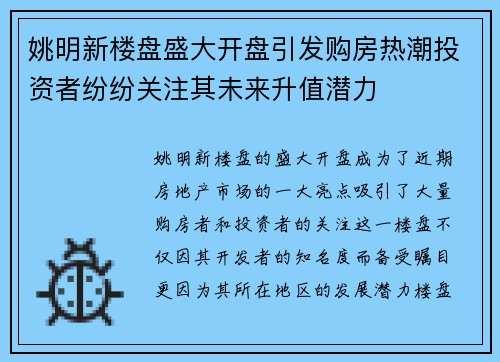 姚明新楼盘盛大开盘引发购房热潮投资者纷纷关注其未来升值潜力

姚明新楼盘的盛大开盘成为了近期房地产市场的一大亮点吸引了大量购房者和投资者的关注这一楼盘不仅因其开发者的知名度而备受瞩目更因为其所在地区的发展潜力楼盘